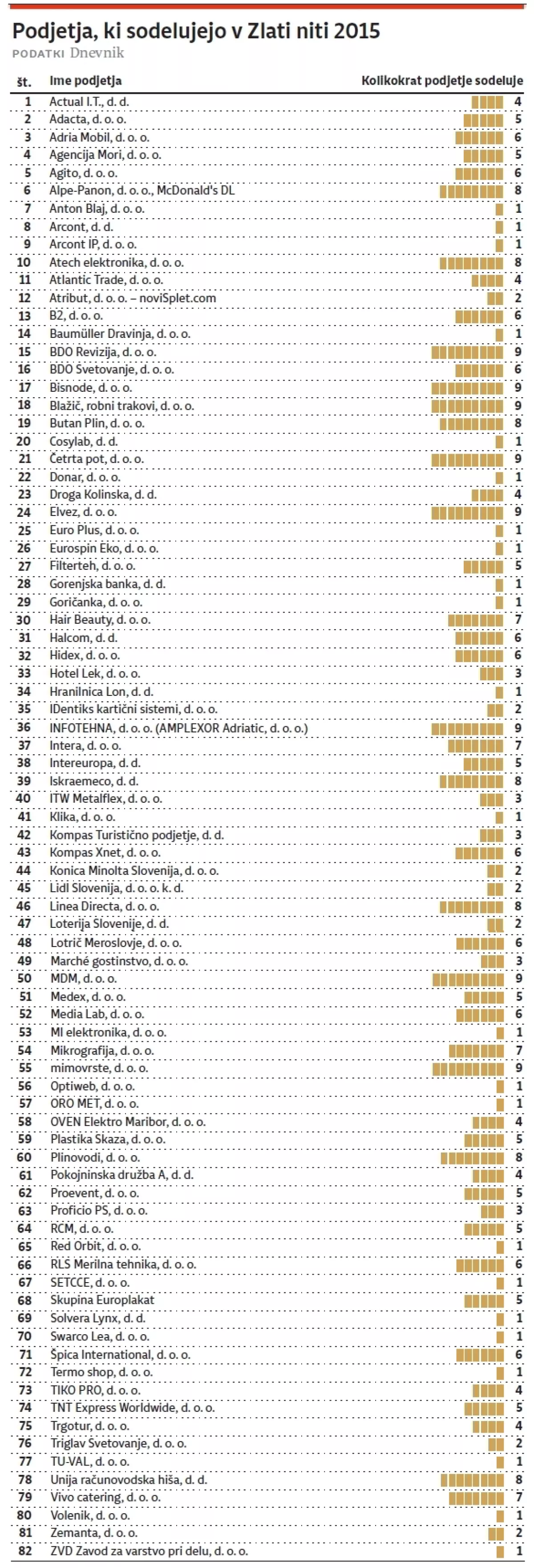 Podjetja, ki sodelujejo v Zlati niti 2015
PODATKI Dnevnik

| št. | Ime podjetja | Kolikokrat podjetje sodeluje |
|---|---|---|
| 1 | Actual I.T., d. d. | 4 |
| 2 | Adacta, d. o. o. | 5 |
| 3 | Adria Mobil, d. o. o. | 6 |
| 4 | Agencija Mori, d. o. o. | 5 |
| 5 | Agito, d. o. o. | 6 |
| 6 | Alpe-Panon, d. o. o., McDonald's DL | 8 |
| 7 | Anton Blaj, d. o. o. | 1 |
| 8 | Arcont, d. d. | 1 |
| 9 | Arcont IP, d. o. o. | 1 |
| 10 | Atech elektronika, d. o. o. | 8 |
| 11 | Atlantic Trade, d. o. o. | 4 |
| 12 | Atribut, d. o. o. – noviSplet.com | 2 |
| 13 | B2, d. o. o. | 6 |
| 14 | Baumüller Dravinja, d. o. o. | 1 |
| 15 | BDO Revizija, d. o. o. | 9 |
| 16 | BDO Svetovanje, d. o. o. | 6 |
| 17 | Bisnode, d. o. o. | 9 |
| 18 | Blažič, robni trakovi, d. o. o. | 9 |
| 19 | Butan Plin, d. o. o. | 8 |
| 20 | Cosylab, d. d. | 1 |
| 21 | Četrta pot, d. o. o. | 9 |
| 22 | Donar, d. o. o. | 1 |
| 23 | Droga Kolinska, d. d. | 4 |
| 24 | Elvez, d. o. o. | 9 |
| 25 | Euro Plus, d. o. o. | 1 |
| 26 | Eurospin Eko, d. o. o. | 1 |
| 27 | Filterteh, d. o. o. | 5 |
| 28 | Gorenjska banka, d. d. | 1 |
| 29 | Goričanka, d. o. o. | 1 |
| 30 | Hair Beauty, d. o. o. | 7 |
| 31 | Halcom, d. d. | 6 |
| 32 | Hidex, d. o. o. | 6 |
| 33 | Hotel Lek, d. o. o. | 3 |
| 34 | Hranilnica Lon, d. d. | 1 |
| 35 | IDentiks kartični sistemi, d. o. o. | 2 |
| 36 | INFOTEHNA, d. o. o. (AMPLEXOR Adriatic, d. o. o.) | 9 |
| 37 | Intera, d. o. o. | 7 |
| 38 | Intereuropa, d. d. | 5 |
| 39 | Iskraemeco, d. d. | 8 |
| 40 | ITW Metalflex, d. o. o. | 3 |
| 41 | Klika, d. o. o. | 1 |
| 42 | Kompas Turistično podjetje, d. d. | 3 |
| 43 | Kompas Xnet, d. o. o. | 6 |
| 44 | Konica Minolta Slovenija, d. o. o. | 2 |
| 45 | Lidl Slovenija, d. o. o. k. d. | 2 |
| 46 | Linea Directa, d. o. o. | 8 |
| 47 | Loterija Slovenije, d. d. | 2 |
| 48 | Lotrič Meroslovje, d. o. o. | 6 |
| 49 | Marché gostinstvo, d. o. o. | 3 |
| 50 | MDM, d. o. o. | 9 |
| 51 | Medex, d. o. o. | 5 |
| 52 | Media Lab, d. o. o. | 6 |
| 53 | MI elektronika, d. o. o. | 1 |
| 54 | Mikrografija, d. o. o. | 7 |
| 55 | mimovrste, d. o. o. | 9 |
| 56 | Optiweb, d. o. o. | 1 |
| 57 | ORO MET, d. o. o. | 1 |
| 58 | OVEN Elektro Maribor, d. o. o. | 4 |
| 59 | Plastika Skaza, d. o. o. | 5 |
| 60 | Plinovodi, d. o. o. | 8 |
| 61 | Pokojninska družba A, d. d. | 4 |
| 62 | Proevent, d. o. o. | 5 |
| 63 | Proficio PS, d. o. o. | 3 |
| 64 | RCM, d. o. o. | 5 |
| 65 | Red Orbit, d. o. o. | 1 |
| 66 | RLS Merilna tehnika, d. o. o. | 6 |
| 67 | SETCCE, d. o. o. | 1 |
| 68 | Skupina Europlakat | 5 |
| 69 | Solvera Lynx, d. d. | 1 |
| 70 | Swarco Lea, d. o. o. | 1 |
| 71 | Špica International, d. o. o. | 6 |
| 72 | Termo shop, d. o. o. | 1 |
| 73 | TIKO PRO, d. o. o. | 4 |
| 74 | TNT Express Worldwide, d. o. o. | 5 |
| 75 | Trgotur, d. o. o. | 4 |
| 76 | Triglav Svetovanje, d. o. o. | 2 |
| 77 | TU-VAL, d. o. o. | 1 |
| 78 | Unija računovodska hiša, d. d. | 8 |
| 79 | Vivo catering, d. o. o. | 7 |
| 80 | Volenik, d. o. o. | 1 |
| 81 | Zemanta, d. o. o. | 2 |
| 82 | ZVD Zavod za varstvo pri delu, d. o. o. | 1 |